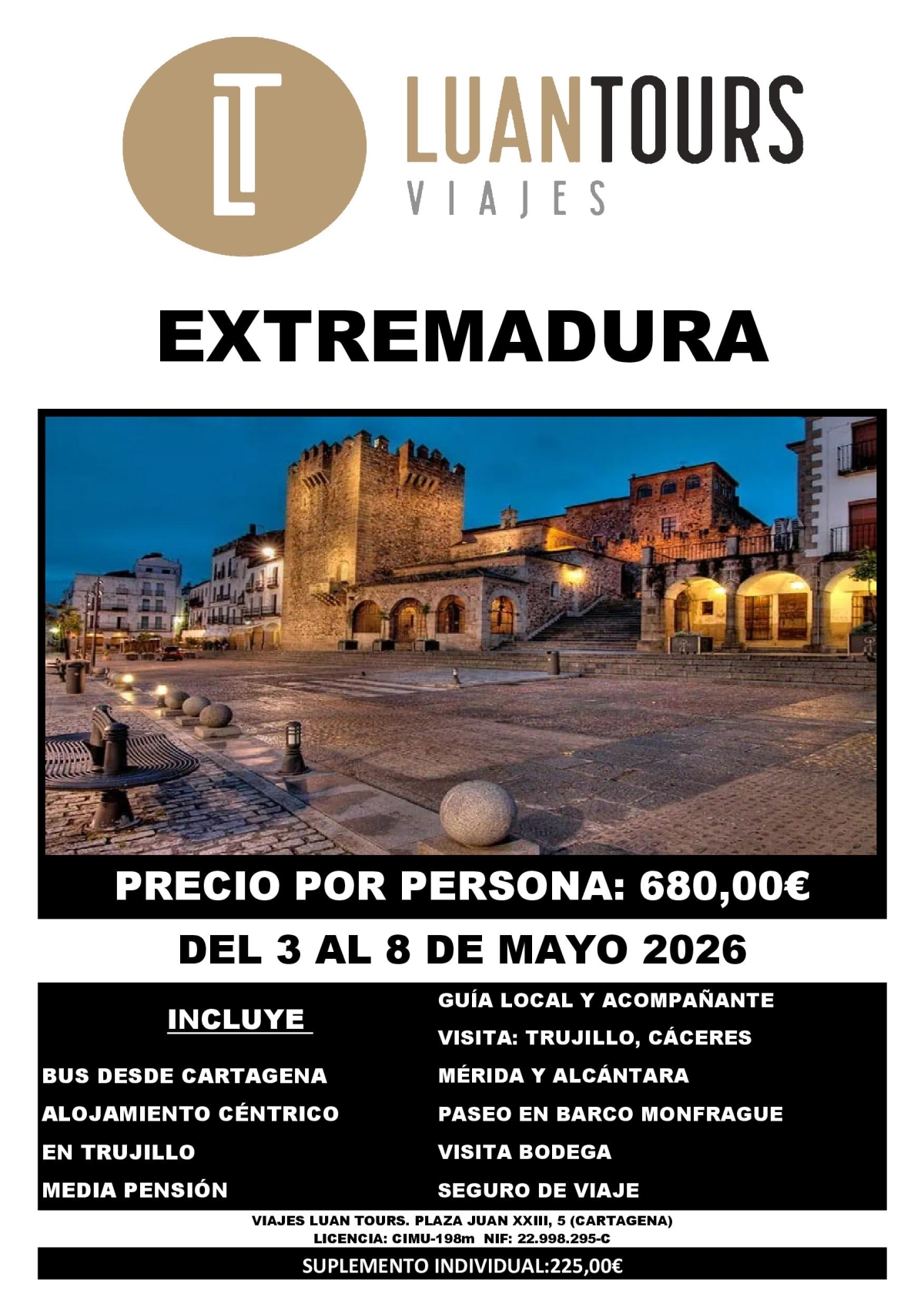 LT

LUANTOURS
VIAJES

EXTREMADURA

PRECIO POR PERSONA: 680,00€

DEL 3 AL 8 DE MAYO 2026

INCLUYE

BUS DESDE CARTAGENA
ALOJAMIENTO CÉNTRICO
EN TRUJILLO
MEDIA PENSIÓN

GUÍA LOCAL Y ACOMPAÑANTE
VISITA: TRUJILLO, CÁCERES
MÉRIDA Y ALCÁNTARA
PASEO EN BARCO MONFRAGUE
VISITA BODEGA
SEGURO DE VIAJE

VIAJES LUAN TOURS. PLAZA JUAN XXIII, 5 (CARTAGENA)
LICENCIA: CIMU-198m NIF: 22.998.295-C

SUPLEMENTO INDIVIDUAL:225,00€